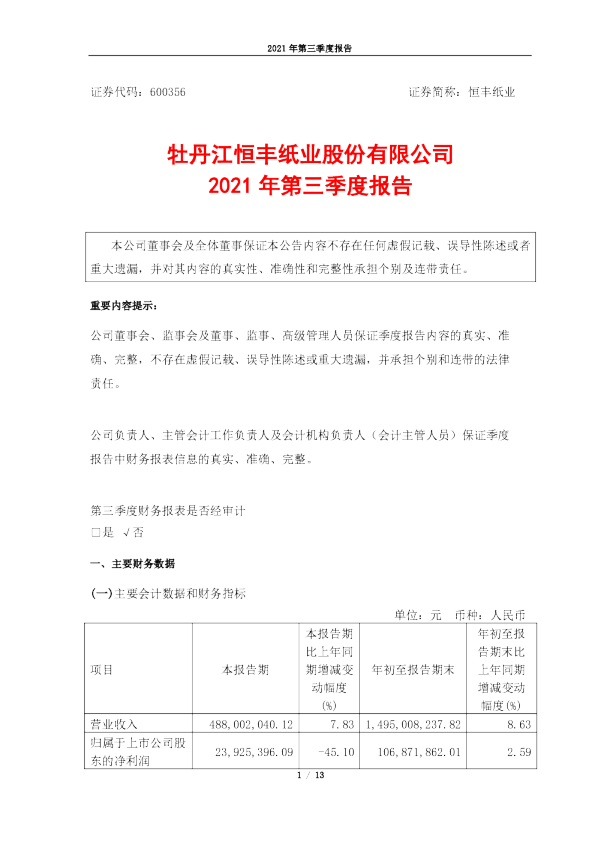 2021 年第三季度报告

证券代码：600356　　　　　　　　　　　　　　　证券简称：恒丰纸业

牡丹江恒丰纸业股份有限公司
2021 年第三季度报告

本公司董事会及全体董事保证本公告内容不存在任何虚假记载、误导性陈述或者重大遗漏，并对其内容的真实性、准确性和完整性承担个别及连带责任。

重要内容提示：

公司董事会、监事会及董事、监事、高级管理人员保证季度报告内容的真实、准确、完整，不存在虚假记载、误导性陈述或重大遗漏，并承担个别和连带的法律责任。

公司负责人、主管会计工作负责人及会计机构负责人（会计主管人员）保证季度报告中财务报表信息的真实、准确、完整。

第三季度财务报表是否经审计
□是　√否

一、主要财务数据

(一)主要会计数据和财务指标

单位：元　币种：人民币

| 项目 | 本报告期 | 本报告期比上年同期增减变动幅度(%) | 年初至报告期末 | 年初至报告期末比上年同期增减变动幅度(%) |
|---|---|---|---|---|
| 营业收入 | 488,002,040.12 | 7.83 | 1,495,008,237.82 | 8.63 |
| 归属于上市公司股东的净利润 | 23,925,396.09 | -45.10 | 106,871,862.01 | 2.59 |

1 / 13